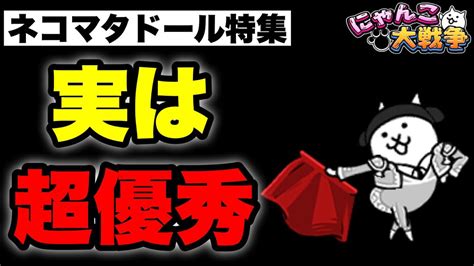 ネコマタドール特集

にゃんこ大戦争

実は

超優秀